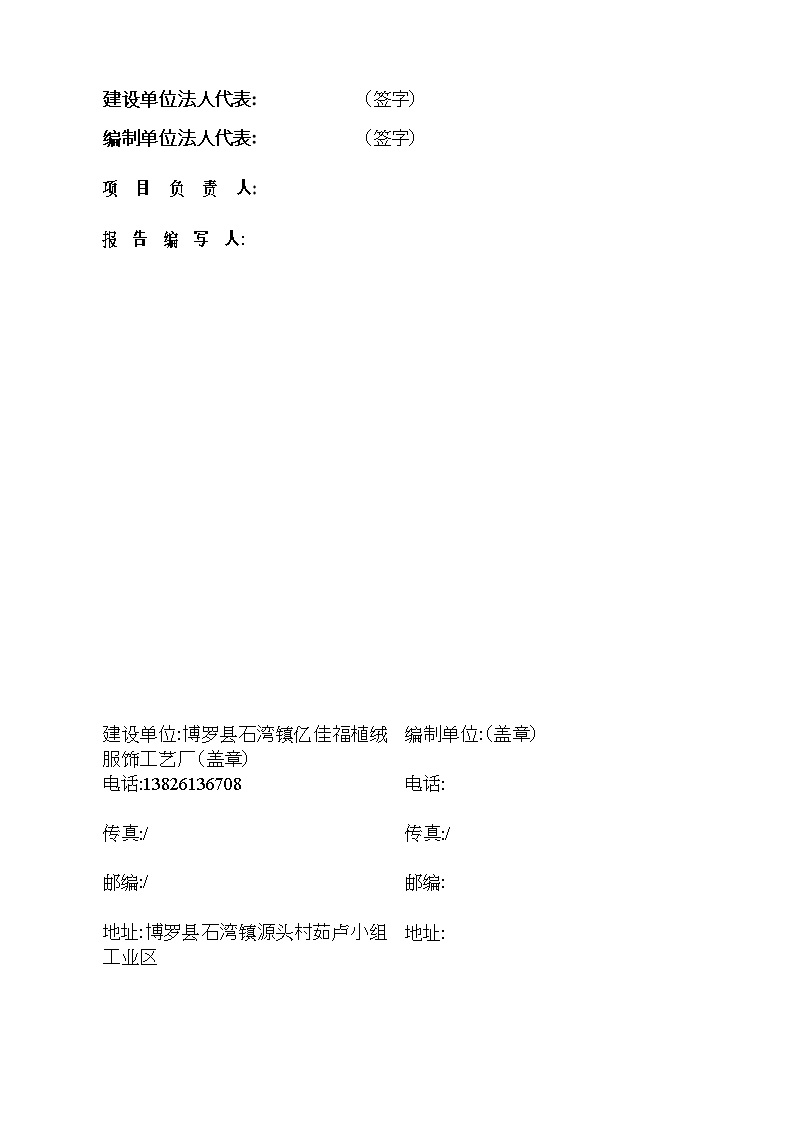 建设单位法人代表:　　　　（签字）

编制单位法人代表:　　　　（签字）

项 目 负 责 人:

报 告 编 写 人:

建设单位:博罗县石湾镇亿佳福植绒服饰工艺厂（盖章）

电话:13826136708

传真:/

邮编:/

地址:博罗县石湾镇源头村茹卢小组工业区

编制单位:（盖章）

电话:

传真:/

邮编:

地址: